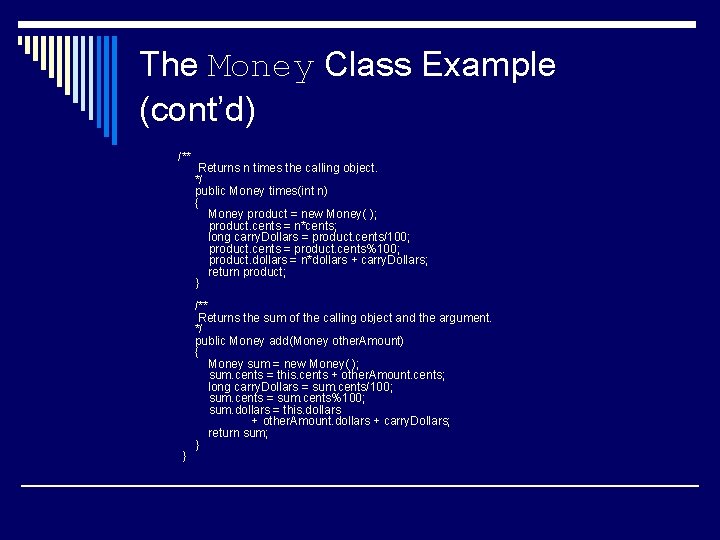 The Money Class Example (cont'd)

/**
Returns n times the calling object.
*/
public Money times(int n)
{
Money product = new Money( );
product.cents = n*cents;
long carryDollars = product.cents/100;
product.cents = product.cents%100;
product.dollars = n*dollars + carryDollars;
return product;
}

/**
Returns the sum of the calling object and the argument.
*/
public Money add(Money otherAmount)
{
Money sum = new Money( );
sum.cents = this.cents + otherAmount.cents;
long carryDollars = sum.cents/100;
sum.cents = sum.cents%100;
sum.dollars = this.dollars
+ otherAmount.dollars + carryDollars;
return sum;
}
}